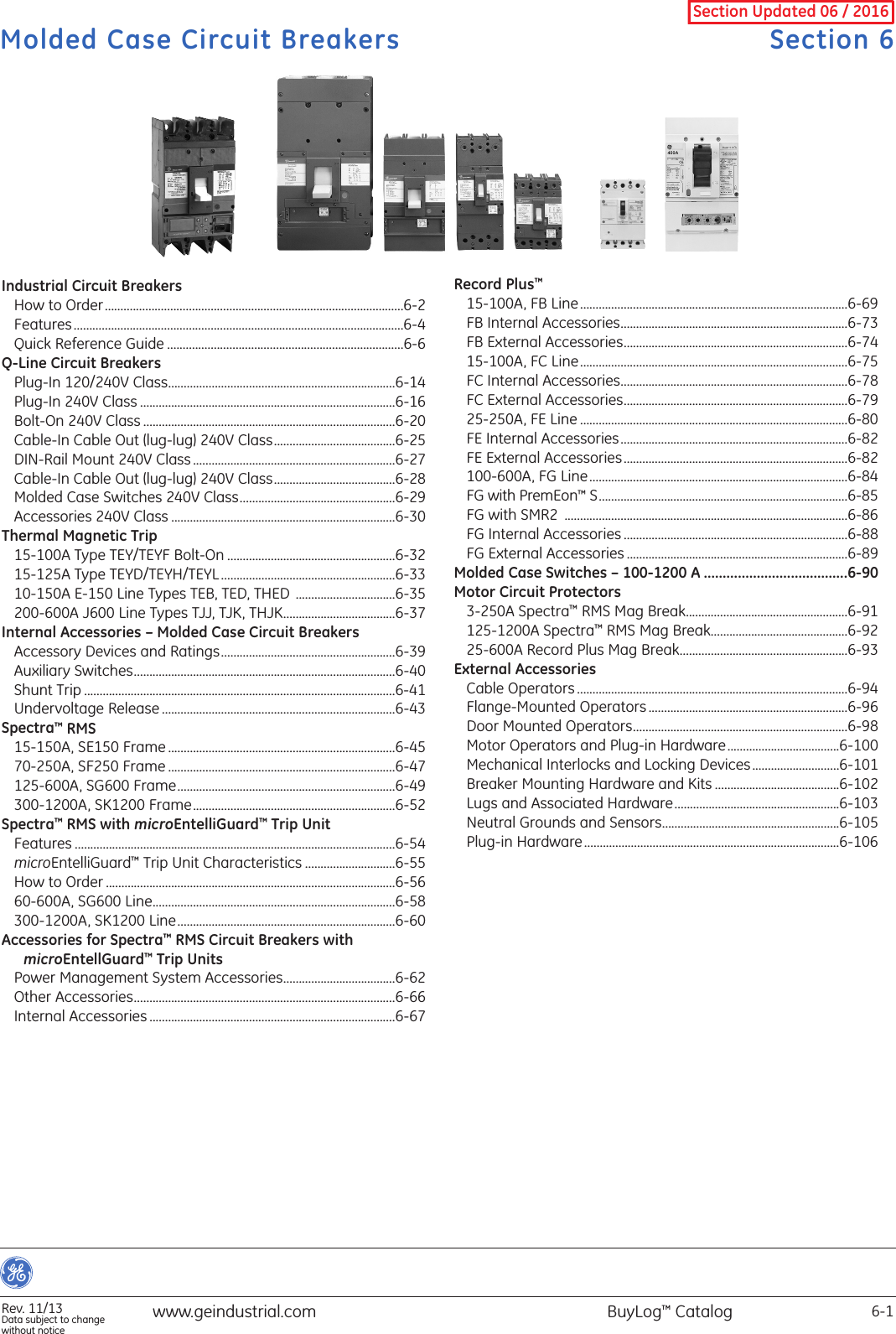 Section Updated 06 / 2016

Molded Case Circuit Breakers

Section 6

Industrial Circuit Breakers
How to Order 6-2
Features 6-4
Quick Reference Guide 6-6
Q-Line Circuit Breakers
Plug-In 120/240V Class 6-14
Plug-In 240V Class 6-16
Bolt-On 240V Class 6-20
Cable-In Cable Out (lug-lug) 240V Class 6-25
DIN-Rail Mount 240V Class 6-27
Cable-In Cable Out (lug-lug) 240V Class 6-28
Molded Case Switches 240V Class 6-29
Accessories 240V Class 6-30
Thermal Magnetic Trip
15-100A Type TEY/TEYF Bolt-On 6-32
15-125A Type TEYD/TEYH/TEYL 6-33
10-150A E-150 Line Types TEB, TED, THED 6-35
200-600A J600 Line Types TJJ, TJK, THJK 6-37
Internal Accessories – Molded Case Circuit Breakers
Accessory Devices and Ratings 6-39
Auxiliary Switches 6-40
Shunt Trip 6-41
Undervoltage Release 6-43
Spectra™ RMS
15-150A, SE150 Frame 6-45
70-250A, SF250 Frame 6-47
125-600A, SG600 Frame 6-49
300-1200A, SK1200 Frame 6-52
Spectra™ RMS with microEntelliGuard™ Trip Unit
Features 6-54
microEntelliGuard™ Trip Unit Characteristics 6-55
How to Order 6-56
60-600A, SG600 Line 6-58
300-1200A, SK1200 Line 6-60
Accessories for Spectra™ RMS Circuit Breakers with microEntellGuard™ Trip Units
Power Management System Accessories 6-62
Other Accessories 6-66
Internal Accessories 6-67

Record Plus™
15-100A, FB Line 6-69
FB Internal Accessories 6-73
FB External Accessories 6-74
15-100A, FC Line 6-75
FC Internal Accessories 6-78
FC External Accessories 6-79
25-250A, FE Line 6-80
FE Internal Accessories 6-82
FE External Accessories 6-82
100-600A, FG Line 6-84
FG with PremEon™ S 6-85
FG with SMR2 6-86
FG Internal Accessories 6-88
FG External Accessories 6-89
Molded Case Switches – 100-1200 A 6-90
Motor Circuit Protectors
3-250A Spectra™ RMS Mag Break 6-91
125-1200A Spectra™ RMS Mag Break 6-92
25-600A Record Plus Mag Break 6-93
External Accessories
Cable Operators 6-94
Flange-Mounted Operators 6-96
Door Mounted Operators 6-98
Motor Operators and Plug-in Hardware 6-100
Mechanical Interlocks and Locking Devices 6-101
Breaker Mounting Hardware and Kits 6-102
Lugs and Associated Hardware 6-103
Neutral Grounds and Sensors 6-105
Plug-in Hardware 6-106

Rev. 11/13
Data subject to change without notice

www.geindustrial.com

BuyLog™ Catalog

6-1